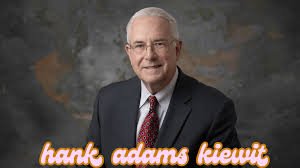 hank adams kiewit